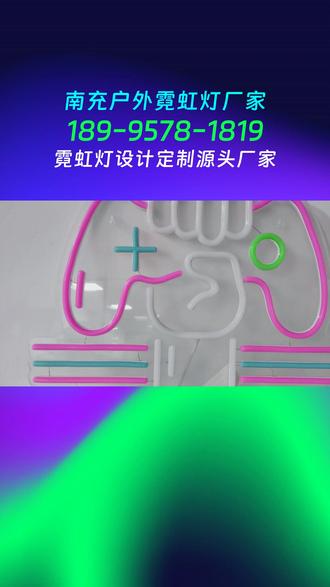 南充户外霓虹灯厂家
189-9578-1819
霓虹灯设计定制源头厂家